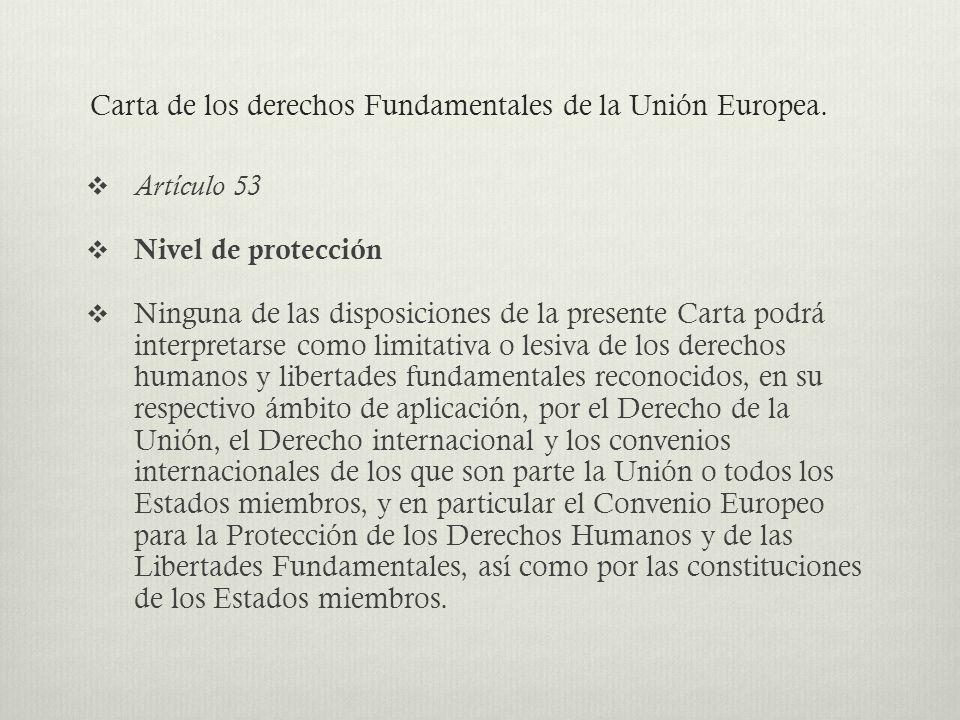 Carta de los derechos Fundamentales de la Unión Europea.

❖ Artículo 53

❖ Nivel de protección

❖ Ninguna de las disposiciones de la presente Carta podrá interpretarse como limitativa o lesiva de los derechos humanos y libertades fundamentales reconocidos, en su respectivo ámbito de aplicación, por el Derecho de la Unión, el Derecho internacional y los convenios internacionales de los que son parte la Unión o todos los Estados miembros, y en particular el Convenio Europeo para la Protección de los Derechos Humanos y de las Libertades Fundamentales, así como por las constituciones de los Estados miembros.